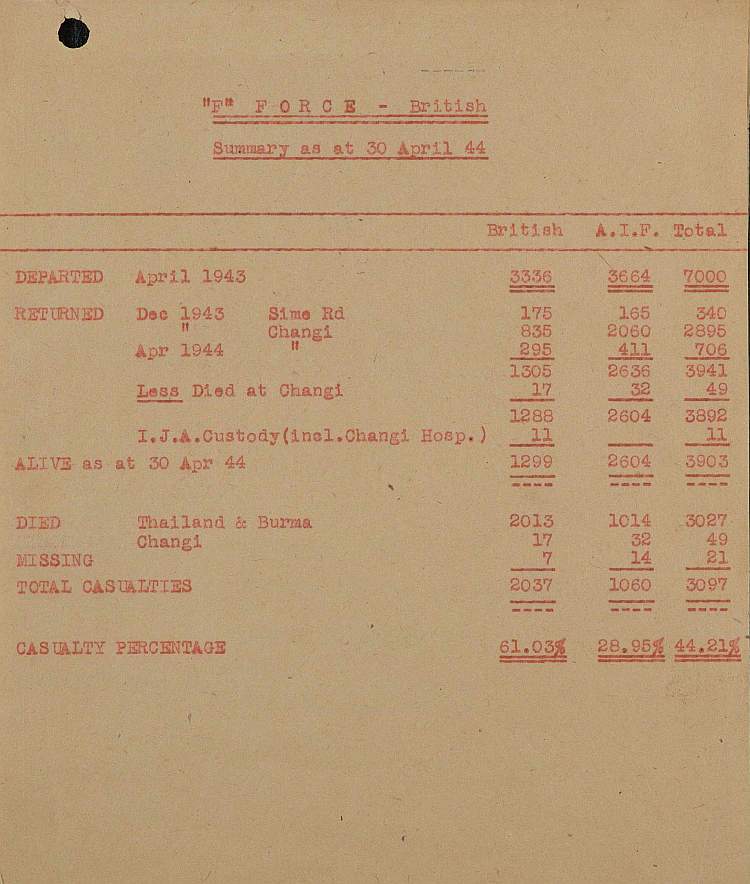 "F" F O R C E - British

Summary as at 30 April 44

| | | | British | A.I.F. | Total |
|---|---|---|---|---|---|
| DEPARTED | April 1943 | | 3336 | 3664 | 7000 |
| RETURNED | Dec 1943 | Sime Rd | 175 | 165 | 340 |
| | " | Changi | 835 | 2060 | 2895 |
| | Apr 1944 | " | 295 | 411 | 706 |
| | | | 1305 | 2636 | 3941 |
| | Less Died at Changi | | 17 | 32 | 49 |
| | | | 1288 | 2604 | 3892 |
| | I.J.A.Custody(incl.Changi Hosp.) | | 11 | | 11 |
| ALIVE as at 30 Apr 44 | | | 1299 | 2604 | 3903 |
| DIED | Thailand & Burma | | 2013 | 1014 | 3027 |
| | Changi | | 17 | 32 | 49 |
| MISSING | | | 7 | 14 | 21 |
| TOTAL CASUALTIES | | | 2037 | 1060 | 3097 |
| CASUALTY PERCENTAGE | | | 61.03% | 28.95% | 44.21% |